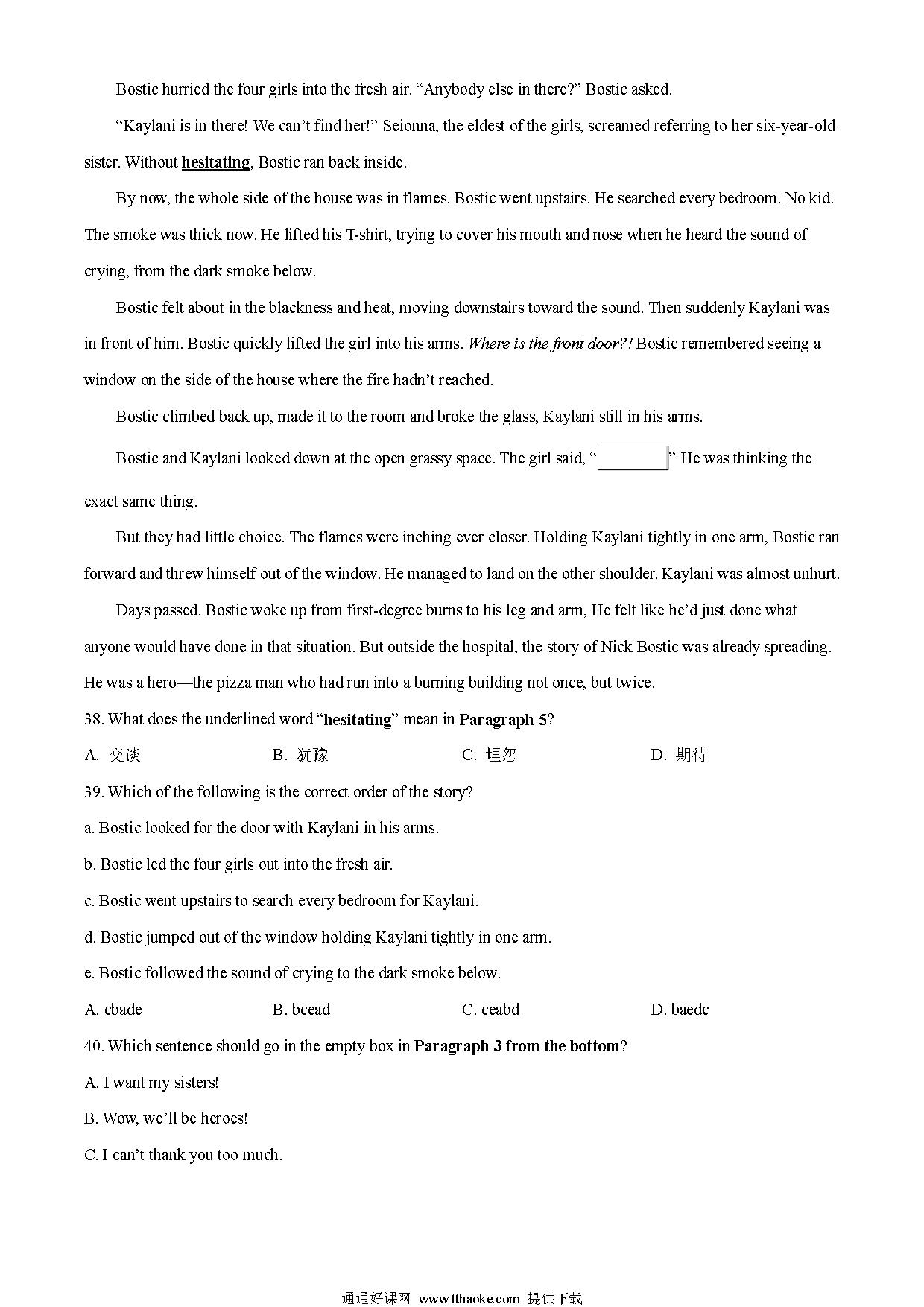 Bostic hurried the four girls into the fresh air. “Anybody else in there?” Bostic asked.

“Kaylani is in there! We can’t find her!” Seionna, the eldest of the girls, screamed referring to her six-year-old sister. Without hesitating, Bostic ran back inside.

By now, the whole side of the house was in flames. Bostic went upstairs. He searched every bedroom. No kid. The smoke was thick now. He lifted his T-shirt, trying to cover his mouth and nose when he heard the sound of crying, from the dark smoke below.

Bostic felt about in the blackness and heat, moving downstairs toward the sound. Then suddenly Kaylani was in front of him. Bostic quickly lifted the girl into his arms. Where is the front door?! Bostic remembered seeing a window on the side of the house where the fire hadn’t reached.

Bostic climbed back up, made it to the room and broke the glass, Kaylani still in his arms.

Bostic and Kaylani looked down at the open grassy space. The girl said, “ ” He was thinking the exact same thing.

But they had little choice. The flames were inching ever closer. Holding Kaylani tightly in one arm, Bostic ran forward and threw himself out of the window. He managed to land on the other shoulder. Kaylani was almost unhurt.

Days passed. Bostic woke up from first-degree burns to his leg and arm, He felt like he’d just done what anyone would have done in that situation. But outside the hospital, the story of Nick Bostic was already spreading. He was a hero—the pizza man who had run into a burning building not once, but twice.

38. What does the underlined word “hesitating” mean in Paragraph 5?

A. 交谈 B. 犹豫 C. 埋怨 D. 期待

39. Which of the following is the correct order of the story?

a. Bostic looked for the door with Kaylani in his arms.

b. Bostic led the four girls out into the fresh air.

c. Bostic went upstairs to search every bedroom for Kaylani.

d. Bostic jumped out of the window holding Kaylani tightly in one arm.

e. Bostic followed the sound of crying to the dark smoke below.

A. cbade B. bcead C. ceabd D. baedc

40. Which sentence should go in the empty box in Paragraph 3 from the bottom?

A. I want my sisters!

B. Wow, we’ll be heroes!

C. I can’t thank you too much.

通通好课网 www.tthaoke.com 提供下载